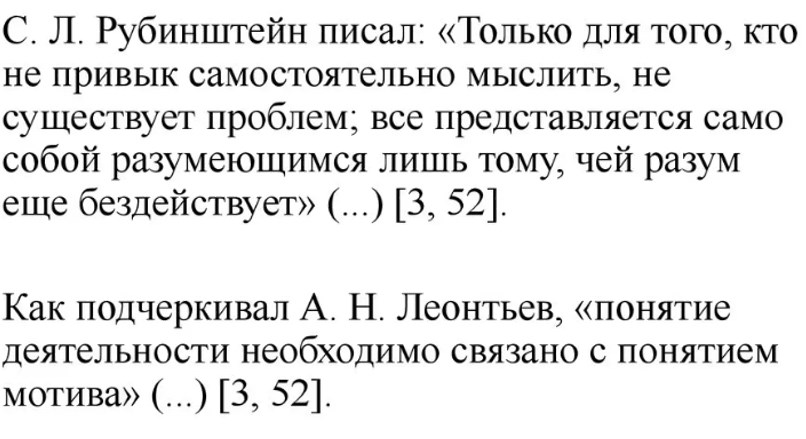 С. Л. Рубинштейн писал: «Только для того, кто не привык самостоятельно мыслить, не существует проблем; все представляется само собой разумеющимся лишь тому, чей разум еще бездействует» (...) [3, 52].

Как подчеркивал А. Н. Леонтьев, «понятие деятельности необходимо связано с понятием мотива» (...) [3, 52].